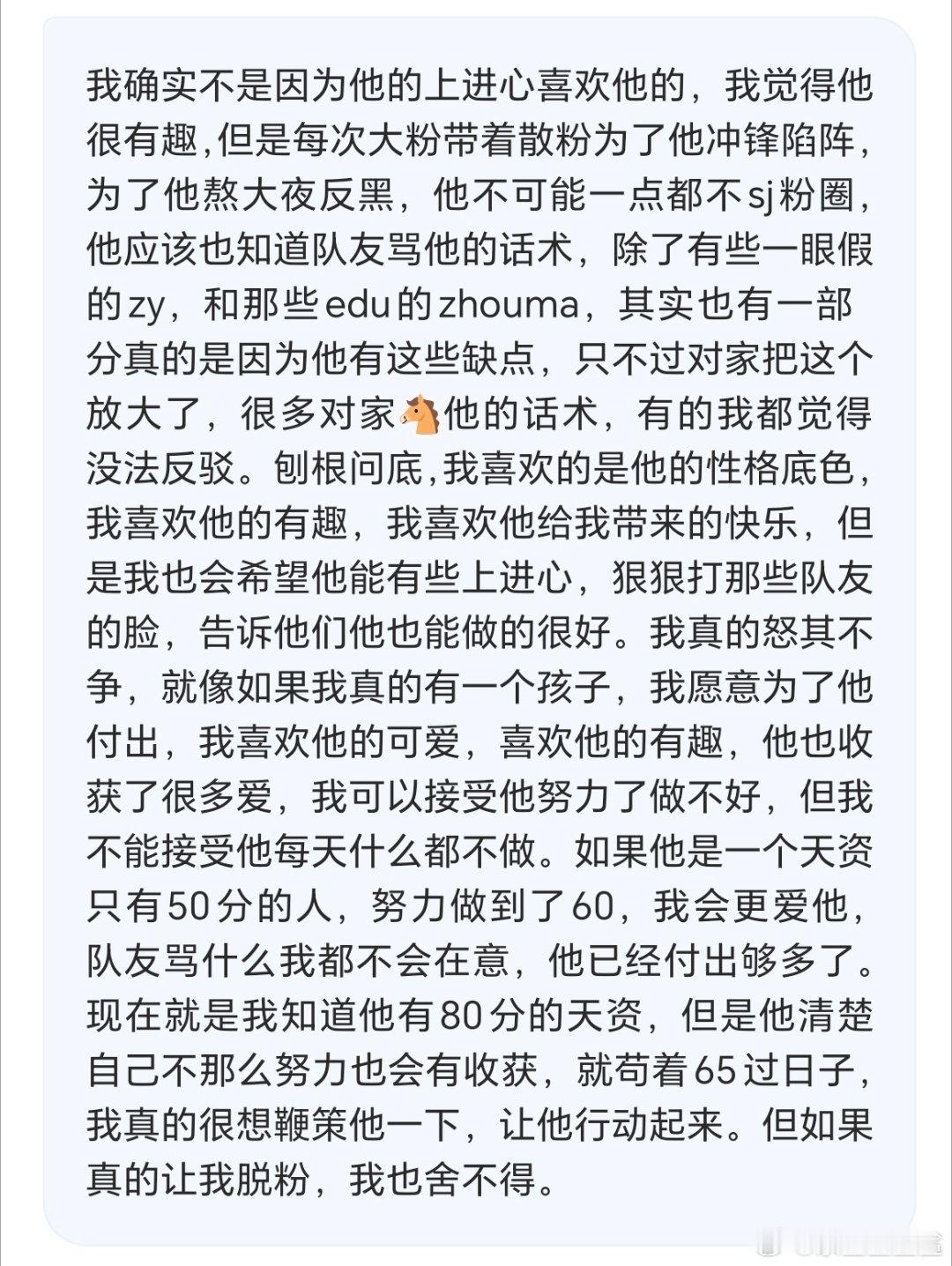 我确实不是因为他的上进心喜欢他的，我觉得他很有趣,但是每次大粉带着散粉为了他冲锋陷阵，为了他熬大夜反黑，他不可能一点都不sj粉圈，他应该也知道队友骂他的话术，除了有些一眼假的zy，和那些edu的zhouma，其实也有一部分真的是因为他有这些缺点，只不过对家把这个放大了，很多对家🐴他的话术，有的我都觉得没法反驳。刨根问底,我喜欢的是他的性格底色，我喜欢他的有趣，我喜欢他给我带来的快乐，但是我也会希望他能有些上进心，狠狠打那些队友的脸，告诉他们他也能做的很好。我真的怒其不争，就像如果我真的有一个孩子，我愿意为了他付出，我喜欢他的可爱，喜欢他的有趣，他也收获了很多爱，我可以接受他努力了做不好，但我不能接受他每天什么都不做。如果他是一个天资只有50分的人，努力做到了60，我会更爱他，队友骂什么我都不会在意，他已经付出够多了。现在就是我知道他有80分的天资，但是他清楚自己不那么努力也会有收获，就苟着65过日子，我真的很想鞭策他一下，让他行动起来。但如果真的让我脱粉，我也舍不得。